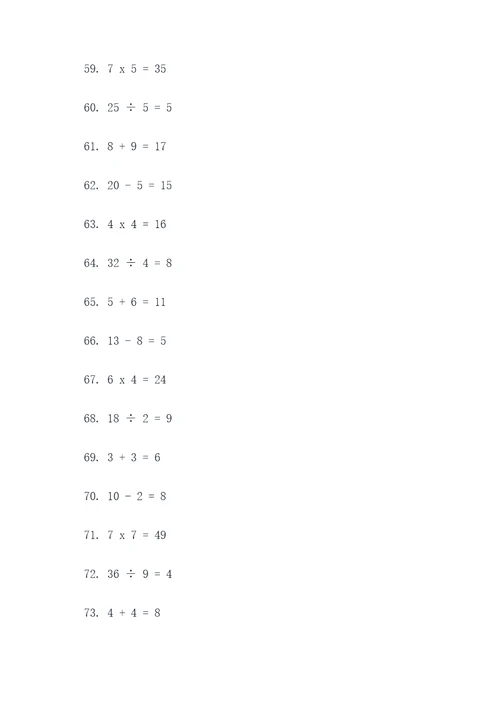 59. 7 x 5 = 35

60. 25 ÷ 5 = 5

61. 8 + 9 = 17

62. 20 - 5 = 15

63. 4 x 4 = 16

64. 32 ÷ 4 = 8

65. 5 + 6 = 11

66. 13 - 8 = 5

67. 6 x 4 = 24

68. 18 ÷ 2 = 9

69. 3 + 3 = 6

70. 10 - 2 = 8

71. 7 x 7 = 49

72. 36 ÷ 9 = 4

73. 4 + 4 = 8